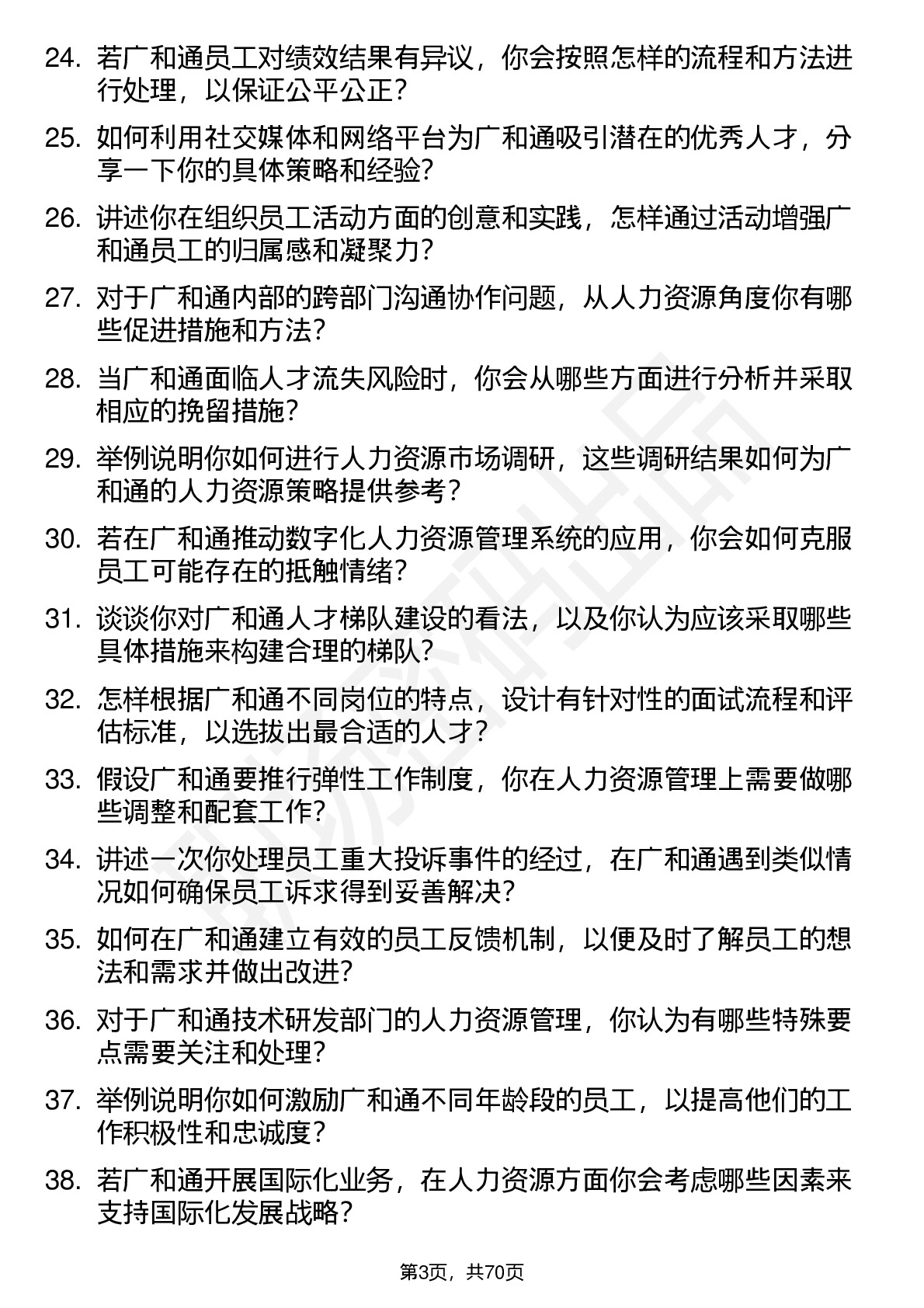 24. 若广和通员工对绩效结果有异议，你会按照怎样的流程和方法进行处理，以保证公平公正？

25. 如何利用社交媒体和网络平台为广和通吸引潜在的优秀人才，分享一下你的具体策略和经验？

26. 讲述你在组织员工活动方面的创意和实践，怎样通过活动增强广和通员工的归属感和凝聚力？

27. 对于广和通内部的跨部门沟通协作问题，从人力资源角度你有哪些促进措施和方法？

28. 当广和通面临人才流失风险时，你会从哪些方面进行分析并采取相应的挽留措施？

29. 举例说明你如何进行人力资源市场调研，这些调研结果如何为广和通的人力资源策略提供参考？

30. 若在广和通推动数字化人力资源管理系统的应用，你会如何克服员工可能存在的抵触情绪？

31. 谈谈你对广和通人才梯队建设的看法，以及你认为应该采取哪些具体措施来构建合理的梯队？

32. 怎样根据广和通不同岗位的特点，设计有针对性的面试流程和评估标准，以选拔出最合适的人才？

33. 假设广和通要推行弹性工作制度，你在人力资源管理上需要做哪些调整和配套工作？

34. 讲述一次你处理员工重大投诉事件的经过，在广和通遇到类似情况如何确保员工诉求得到妥善解决？

35. 如何在广和通建立有效的员工反馈机制，以便及时了解员工的想法和需求并做出改进？

36. 对于广和通技术研发部门的人力资源管理，你认为有哪些特殊要点需要关注和处理？

37. 举例说明你如何激励广和通不同年龄段的员工，以提高他们的工作积极性和忠诚度？

38. 若广和通开展国际化业务，在人力资源方面你会考虑哪些因素来支持国际化发展战略？

第3页，共70页